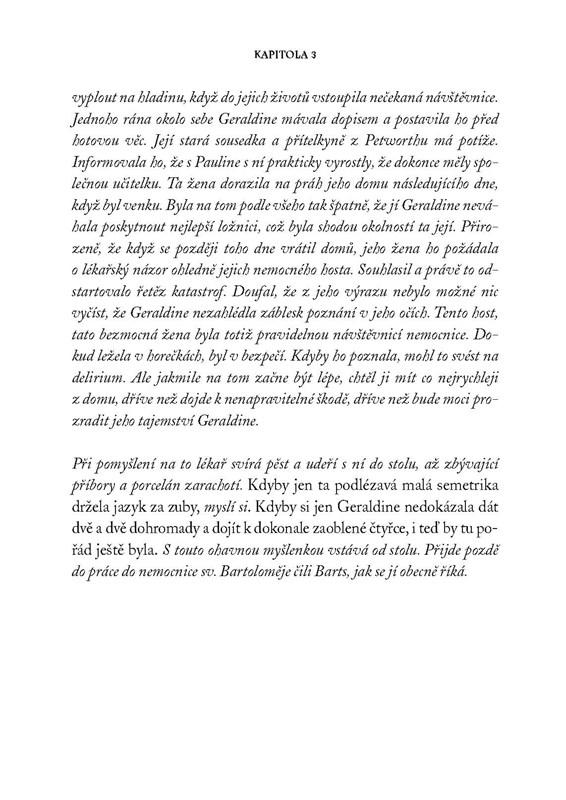 KAPITOLA 3

vyplout na hladinu, když do jejich životů vstoupila nečekaná návštěvnice. Jednoho rána okolo sebe Geraldine mávala dopisem a postavila ho před hotovou věc. Její stará sousedka a přítelkyně z Petworthu má potíže. Informovala ho, že s Pauline s ní prakticky vyrostly, že dokonce měly společnou učitelku. Ta žena dorazila na práh jeho domu následujícího dne, když byl venku. Byla na tom podle všeho tak špatně, že jí Geraldine neváhala poskytnout nejlepší ložnici, což byla shodou okolností ta její. Přirozeně, že když se později toho dne vrátil domů, jeho žena ho požádala o lékařský názor ohledně jejich nemocného hosta. Souhlasil a právě to odstartovalo řetěz katastrof. Doufal, že z jeho výrazu nebylo možné nic vyčíst, že Geraldine nezahlédla záblesk poznání v jeho očích. Tento host, tato bezmocná žena byla totiž pravidelnou návštěvnicí nemocnice. Dokud ležela v horečkách, byl v bezpečí. Kdyby ho poznala, mohl to svést na delirium. Ale jakmile na tom začne být lépe, chtěl ji mít co nejrychleji z domu, dříve než dojde k nenapravitelné škodě, dříve než bude moci prozradit jeho tajemství Geraldine.

Při pomyšlení na to lékař svírá pěst a udeří s ní do stolu, až zbývající příbory a porcelán zarachotí. Kdyby jen ta podlézavá malá semetrika držela jazyk za zuby, myslí si. Kdyby si jen Geraldine nedokázala dát dvě a dvě dohromady a dojít k dokonale zaoblené čtyřce, i teď by tu pořád ještě byla. S touto ohavnou myšlenkou vstává od stolu. Přijde pozdě do práce do nemocnice sv. Bartoloměje čili Barts, jak se jí obecně říká.